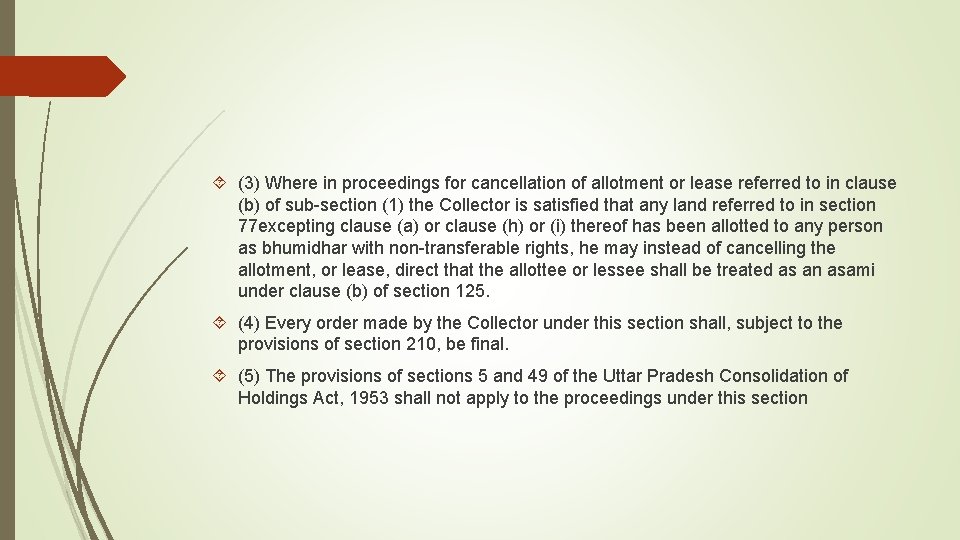 (3) Where in proceedings for cancellation of allotment or lease referred to in clause (b) of sub-section (1) the Collector is satisfied that any land referred to in section 77excepting clause (a) or clause (h) or (i) thereof has been allotted to any person as bhumidhar with non-transferable rights, he may instead of cancelling the allotment, or lease, direct that the allottee or lessee shall be treated as an asami under clause (b) of section 125.

(4) Every order made by the Collector under this section shall, subject to the provisions of section 210, be final.

(5) The provisions of sections 5 and 49 of the Uttar Pradesh Consolidation of Holdings Act, 1953 shall not apply to the proceedings under this section